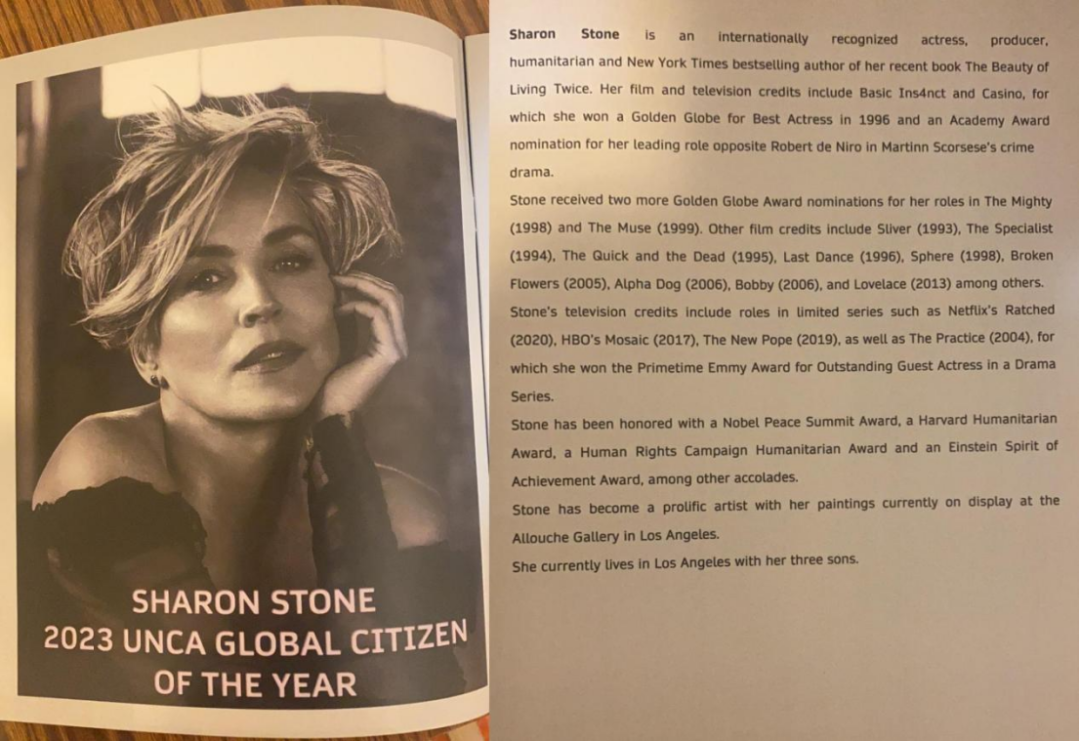 SHARON STONE
2023 UNCA GLOBAL CITIZEN
OF THE YEAR

Sharon Stone is an internationally recognized actress, producer, humanitarian and New York Times bestselling author of her recent book The Beauty of Living Twice. Her film and television credits include Basic Ins4nct and Casino, for which she won a Golden Globe for Best Actress in 1996 and an Academy Award nomination for her leading role opposite Robert de Niro in Martinn Scorsese's crime drama.

Stone received two more Golden Globe Award nominations for her roles in The Mighty (1998) and The Muse (1999). Other film credits include Sliver (1993), The Specialist (1994), The Quick and the Dead (1995), Last Dance (1996), Sphere (1998), Broken Flowers (2005), Alpha Dog (2006), Bobby (2006), and Lovelace (2013) among others.

Stone's television credits include roles in limited series such as Netflix's Ratched (2020), HBO's Mosaic (2017), The New Pope (2019), as well as The Practice (2004), for which she won the Primetime Emmy Award for Outstanding Guest Actress in a Drama Series.

Stone has been honored with a Nobel Peace Summit Award, a Harvard Humanitarian Award, a Human Rights Campaign Humanitarian Award and an Einstein Spirit of Achievement Award, among other accolades.

Stone has become a prolific artist with her paintings currently on display at the Allouche Gallery in Los Angeles.

She currently lives in Los Angeles with her three sons.